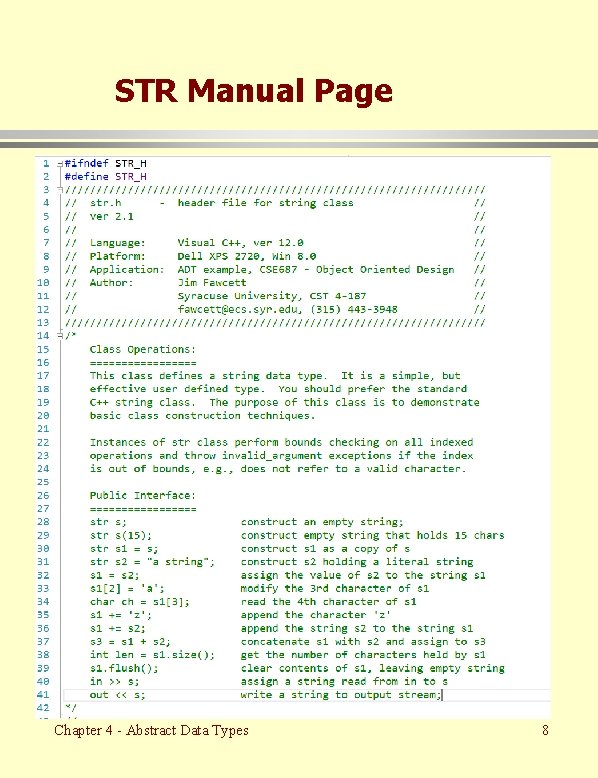 STR Manual Page

1 #ifndef STR_H
2 #define STR_H
3 ///////////////////////////////////////////////////////////////////
4 // str.h - header file for string class //
5 // ver 2.1 //
6 // //
7 // Language: Visual C++, ver 12.0 //
8 // Platform: Dell XPS 2720, Win 8.0 //
9 // Application: ADT example, CSE687 - Object Oriented Design //
10 // Author: Jim Fawcett //
11 // Syracuse University, CST 4-187 //
12 // fawcett@ecs.syr.edu, (315) 443-3948 //
13 ///////////////////////////////////////////////////////////////////
14 /*
15 Class Operations:
16 =================
17 This class defines a string data type. It is a simple, but
18 effective user defined type. You should prefer the standard
19 C++ string class. The purpose of this class is to demonstrate
20 basic class construction techniques.
21
22 Instances of str class perform bounds checking on all indexed
23 operations and throw invalid_argument exceptions if the index
24 is out of bounds, e.g., does not refer to a valid character.
25
26 Public Interface:
27 =================
28 str s; construct an empty string;
29 str s(15); construct empty string that holds 15 chars
30 str s1 = s; construct s1 as a copy of s
31 str s2 = "a string"; construct s2 holding a literal string
32 s1 = s2; assign the value of s2 to the string s1
33 s1[2] = 'a'; modify the 3rd character of s1
34 char ch = s1[3]; read the 4th character of s1
35 s1 += 'z'; append the character 'z'
36 s1 += s2; append the string s2 to the string s1
37 s3 = s1 + s2; concatenate s1 with s2 and assign to s3
38 int len = s1.size(); get the number of characters held by s1
39 s1.flush(); clear contents of s1, leaving empty string
40 in >> s; assign a string read from in to s
41 out << s; write a string to output stream;
42 */

Chapter 4 - Abstract Data Types 8